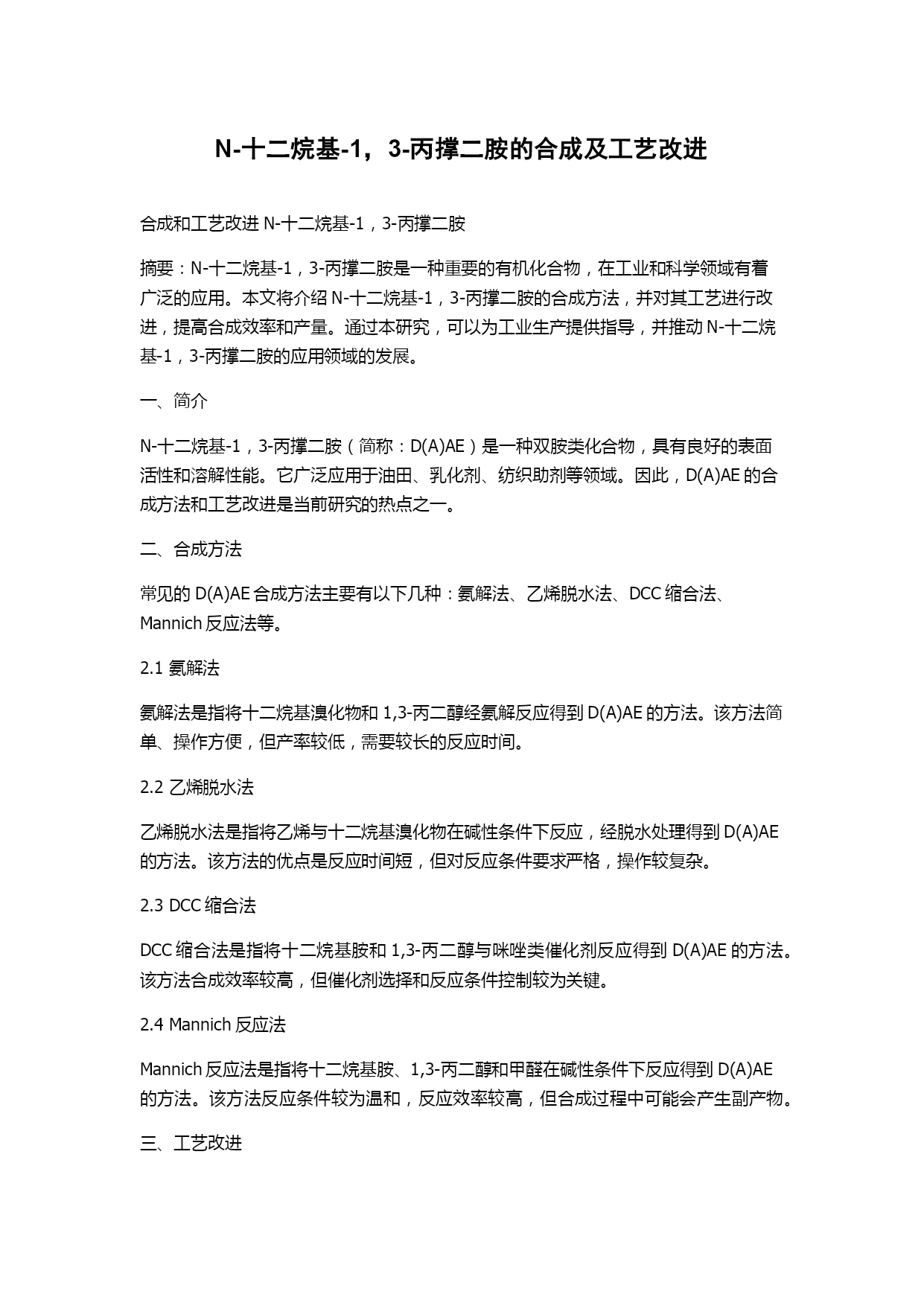 N-十二烷基-1，3-丙撑二胺的合成及工艺改进

合成和工艺改进 N-十二烷基-1，3-丙撑二胺

摘要：N-十二烷基-1，3-丙撑二胺是一种重要的有机化合物，在工业和科学领域有着广泛的应用。本文将介绍 N-十二烷基-1，3-丙撑二胺的合成方法，并对其工艺进行改进，提高合成效率和产量。通过本研究，可以为工业生产提供指导，并推动 N-十二烷基-1，3-丙撑二胺的应用领域的发展。

一、简介

N-十二烷基-1，3-丙撑二胺（简称：D(A)AE）是一种双胺类化合物，具有良好的表面活性和溶解性能。它广泛应用于油田、乳化剂、纺织助剂等领域。因此，D(A)AE 的合成方法和工艺改进是当前研究的热点之一。

二、合成方法

常见的 D(A)AE 合成方法主要有以下几种：氨解法、乙烯脱水法、DCC 缩合法、Mannich 反应法等。

2.1 氨解法

氨解法是指将十二烷基溴化物和 1,3-丙二醇经氨解反应得到 D(A)AE 的方法。该方法简单、操作方便，但产率较低，需要较长的反应时间。

2.2 乙烯脱水法

乙烯脱水法是指将乙烯与十二烷基溴化物在碱性条件下反应，经脱水处理得到 D(A)AE 的方法。该方法的优点是反应时间短，但对反应条件要求严格，操作较复杂。

2.3 DCC 缩合法

DCC 缩合法是指将十二烷基胺和 1,3-丙二醇与咪唑类催化剂反应得到 D(A)AE 的方法。该方法合成效率较高，但催化剂选择和反应条件控制较为关键。

2.4 Mannich 反应法

Mannich 反应法是指将十二烷基胺、1,3-丙二醇和甲醛在碱性条件下反应得到 D(A)AE 的方法。该方法反应条件较为温和，反应效率较高，但合成过程中可能会产生副产物。

三、工艺改进